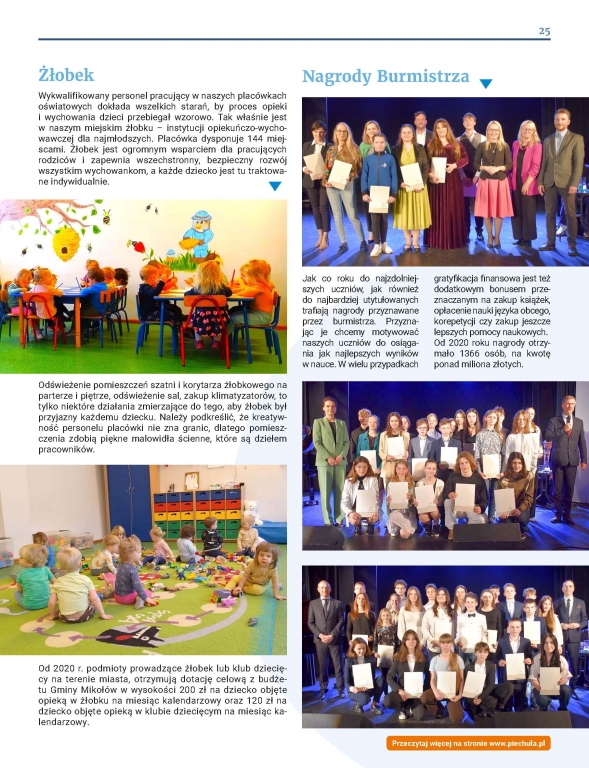 25

Żłobek

Wykwalifikowany personel pracujący w naszych placówkach oświatowych dokłada wszelkich starań, by proces opieki i wychowania dzieci przebiegał wzorowo. Tak właśnie jest w naszym miejskim żłobku – instytucji opiekuńczo-wychowawczej dla najmłodszych. Placówka dysponuje 144 miejscami. Żłobek jest ogromnym wsparciem dla pracujących rodziców i zapewnia wszechstronny, bezpieczny rozwój wszystkim wychowankom, a każde dziecko jest tu traktowane indywidualnie.

Odświeżenie pomieszczeń szatni i korytarza żłobkowego na parterze i piętrze, odświeżenie sal, zakup klimatyzatorów, to tylko niektóre działania zmierzające do tego, aby żłobek był przyjazny każdemu dziecku. Należy podkreślić, że kreatywność personelu placówki nie zna granic, dlatego pomieszczenia zdobią piękne malowidła ścienne, które są dziełem pracowników.

Od 2020 r. podmioty prowadzące żłobek lub klub dziecięcy na terenie miasta, otrzymują dotację celową z budżetu Gminy Mikołów w wysokości 200 zł na dziecko objęte opieką w żłobku na miesiąc kalendarzowy oraz 120 zł na dziecko objęte opieką w klubie dziecięcym na miesiąc kalendarzowy.

Nagrody Burmistrza

Jak co roku do najzdolniejszych uczniów, jak również do najbardziej utytułowanych trafiają nagrody przyznawane przez burmistrza. Przyznając je chcemy motywować naszych uczniów do osiągania jak najlepszych wyników w nauce. W wielu przypadkach gratyfikacja finansowa jest też dodatkowym bonusem przeznaczanym na zakup książek, opłacenie nauki języka obcego, korepetycji czy zakup jeszcze lepszych pomocy naukowych. Od 2020 roku nagrody otrzymało 1366 osób, na kwotę ponad miliona złotych.

Przeczytaj więcej na stronie www.piechula.pl